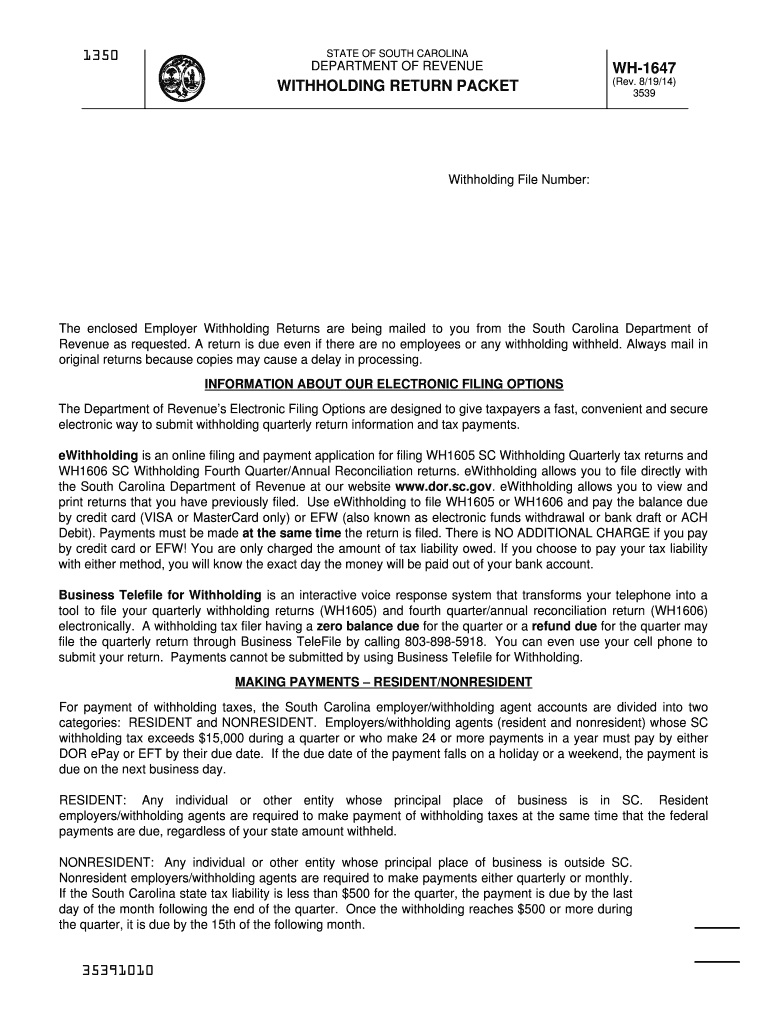 1350

STATE OF SOUTH CAROLINA
DEPARTMENT OF REVENUE
WITHHOLDING RETURN PACKET

WH-1647
(Rev. 8/19/14)
3539

Withholding File Number:

The enclosed Employer Withholding Returns are being mailed to you from the South Carolina Department of Revenue as requested. A return is due even if there are no employees or any withholding withheld. Always mail in original returns because copies may cause a delay in processing.

INFORMATION ABOUT OUR ELECTRONIC FILING OPTIONS

The Department of Revenue's Electronic Filing Options are designed to give taxpayers a fast, convenient and secure electronic way to submit withholding quarterly return information and tax payments.

eWithholding is an online filing and payment application for filing WH1605 SC Withholding Quarterly tax returns and WH1606 SC Withholding Fourth Quarter/Annual Reconciliation returns. eWithholding allows you to file directly with the South Carolina Department of Revenue at our website www.dor.sc.gov. eWithholding allows you to view and print returns that you have previously filed. Use eWithholding to file WH1605 or WH1606 and pay the balance due by credit card (VISA or MasterCard only) or EFW (also known as electronic funds withdrawal or bank draft or ACH Debit). Payments must be made at the same time the return is filed. There is NO ADDITIONAL CHARGE if you pay by credit card or EFW! You are only charged the amount of tax liability owed. If you choose to pay your tax liability with either method, you will know the exact day the money will be paid out of your bank account.

Business Telefile for Withholding is an interactive voice response system that transforms your telephone into a tool to file your quarterly withholding returns (WH1605) and fourth quarter/annual reconciliation return (WH1606) electronically. A withholding tax filer having a zero balance due for the quarter or a refund due for the quarter may file the quarterly return through Business TeleFile by calling 803-898-5918. You can even use your cell phone to submit your return. Payments cannot be submitted by using Business Telefile for Withholding.

MAKING PAYMENTS – RESIDENT/NONRESIDENT

For payment of withholding taxes, the South Carolina employer/withholding agent accounts are divided into two categories: RESIDENT and NONRESIDENT. Employers/withholding agents (resident and nonresident) whose SC withholding tax exceeds $15,000 during a quarter or who make 24 or more payments in a year must pay by either DOR ePay or EFT by their due date. If the due date of the payment falls on a holiday or a weekend, the payment is due on the next business day.

RESIDENT: Any individual or other entity whose principal place of business is in SC. Resident employers/withholding agents are required to make payment of withholding taxes at the same time that the federal payments are due, regardless of your state amount withheld.

NONRESIDENT: Any individual or other entity whose principal place of business is outside SC. Nonresident employers/withholding agents are required to make payments either quarterly or monthly. If the South Carolina state tax liability is less than $500 for the quarter, the payment is due by the last day of the month following the end of the quarter. Once the withholding reaches $500 or more during the quarter, it is due by the 15th of the following month.

35391010